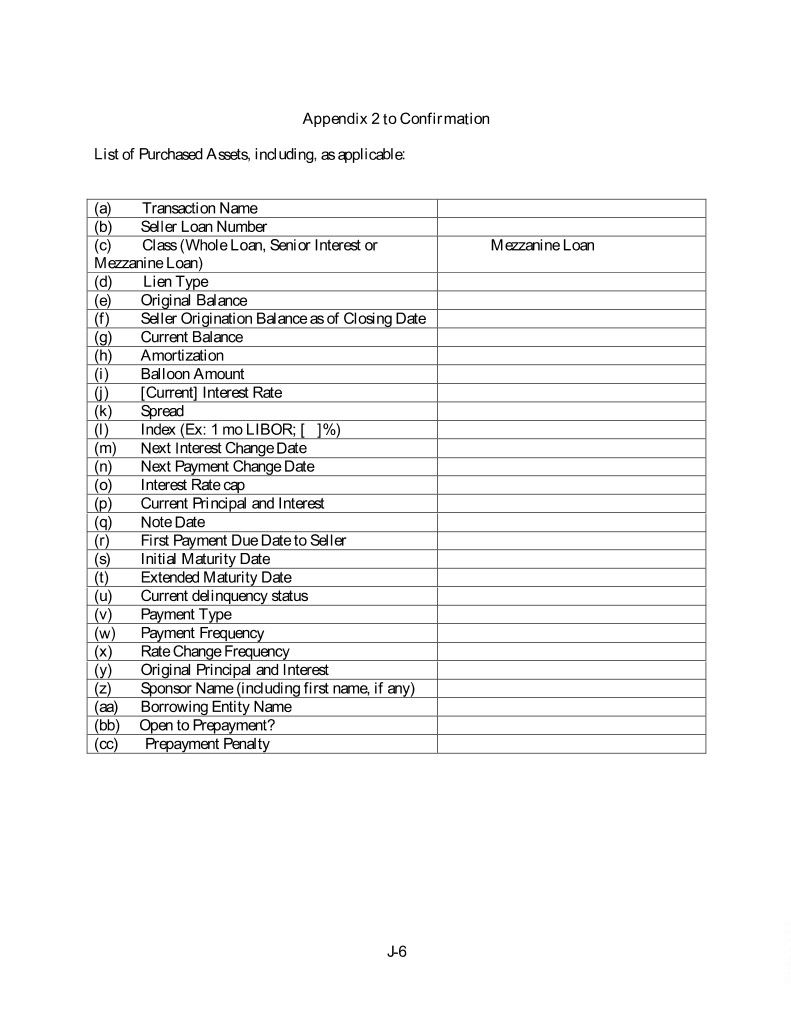 Appendix 2 to Confirmation

List of Purchased Assets, including, as applicable:

| | |
|---|---|
| (a) Transaction Name | |
| (b) Seller Loan Number | |
| (c) Class (Whole Loan, Senior Interest or Mezzanine Loan) | Mezzanine Loan |
| (d) Lien Type | |
| (e) Original Balance | |
| (f) Seller Origination Balance as of Closing Date | |
| (g) Current Balance | |
| (h) Amortization | |
| (i) Balloon Amount | |
| (j) [Current] Interest Rate | |
| (k) Spread | |
| (l) Index (Ex: 1 mo LIBOR; [ ]%) | |
| (m) Next Interest Change Date | |
| (n) Next Payment Change Date | |
| (o) Interest Rate cap | |
| (p) Current Principal and Interest | |
| (q) Note Date | |
| (r) First Payment Due Date to Seller | |
| (s) Initial Maturity Date | |
| (t) Extended Maturity Date | |
| (u) Current delinquency status | |
| (v) Payment Type | |
| (w) Payment Frequency | |
| (x) Rate Change Frequency | |
| (y) Original Principal and Interest | |
| (z) Sponsor Name (including first name, if any) | |
| (aa) Borrowing Entity Name | |
| (bb) Open to Prepayment? | |
| (cc) Prepayment Penalty | |

J-6